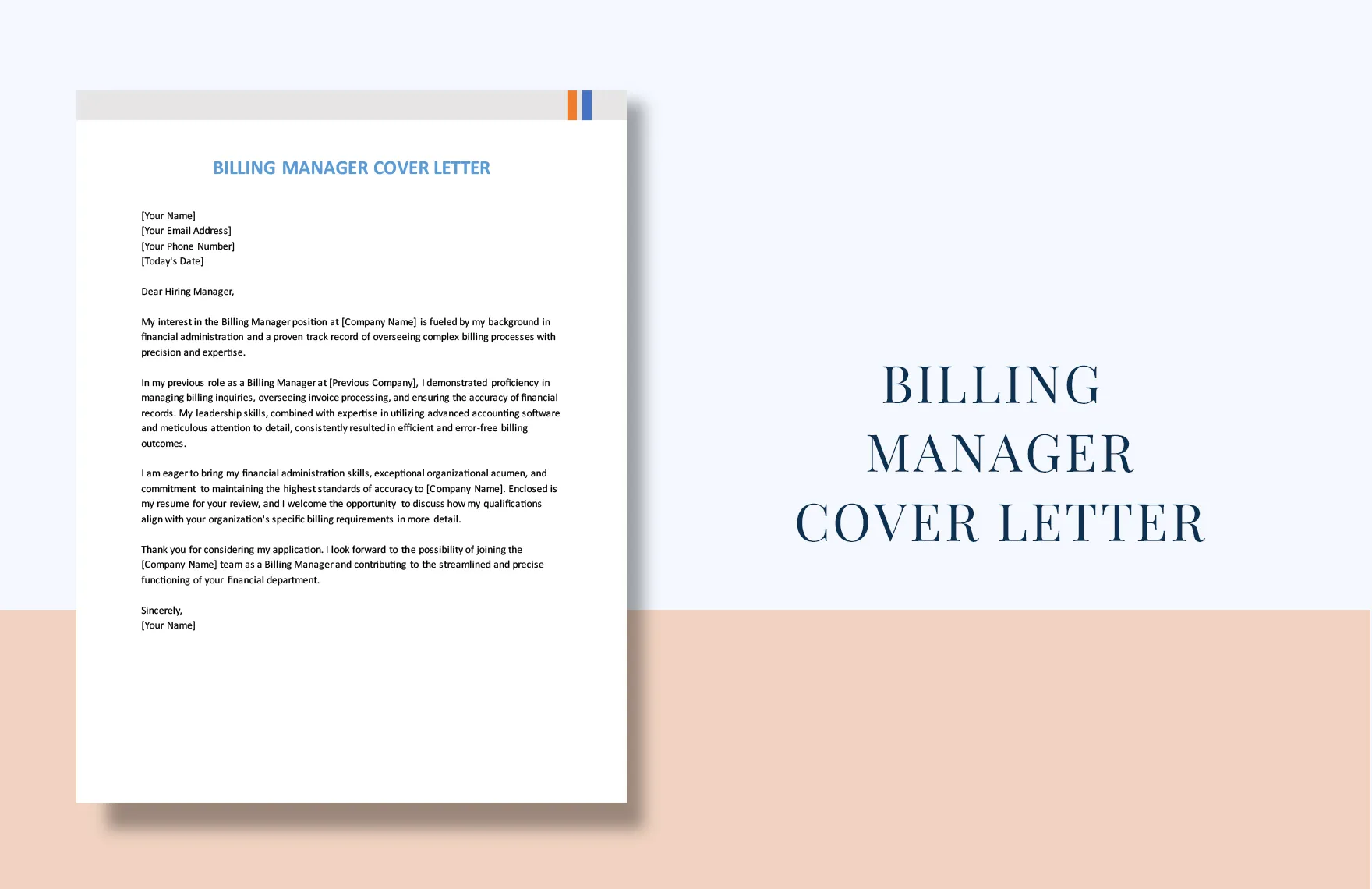 BILLING MANAGER COVER LETTER

[Your Name]
[Your Email Address]
[Your Phone Number]
[Today's Date]

Dear Hiring Manager,

My interest in the Billing Manager position at [Company Name] is fueled by my background in financial administration and a proven track record of overseeing complex billing processes with precision and expertise.

In my previous role as a Billing Manager at [Previous Company], I demonstrated proficiency in managing billing inquiries, overseeing invoice processing, and ensuring the accuracy of financial records. My leadership skills, combined with expertise in utilizing advanced accounting software and meticulous attention to detail, consistently resulted in efficient and error-free billing outcomes.

I am eager to bring my financial administration skills, exceptional organizational acumen, and commitment to maintaining the highest standards of accuracy to [Company Name]. Enclosed is my resume for your review, and I welcome the opportunity to discuss how my qualifications align with your organization's specific billing requirements in more detail.

Thank you for considering my application. I look forward to the possibility of joining the [Company Name] team as a Billing Manager and contributing to the streamlined and precise functioning of your financial department.

Sincerely,
[Your Name]

BILLING
MANAGER
COVER LETTER